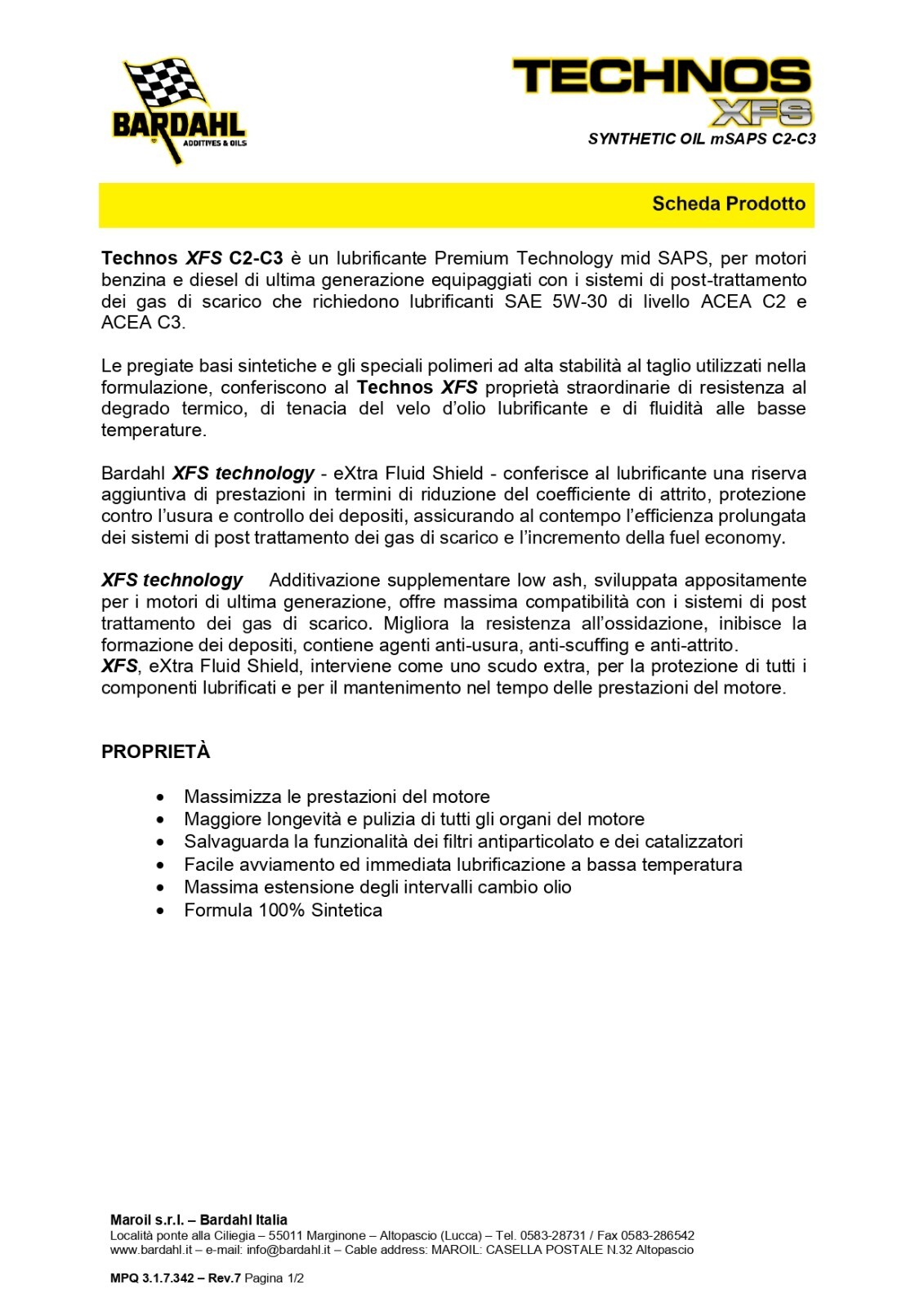 BARDAHL
ADDITIVES & OILS

TECHNOS
XFS
SYNTHETIC OIL mSAPS C2-C3

Scheda Prodotto

Technos XFS C2-C3 è un lubrificante Premium Technology mid SAPS, per motori benzina e diesel di ultima generazione equipaggiati con i sistemi di post-trattamento dei gas di scarico che richiedono lubrificanti SAE 5W-30 di livello ACEA C2 e ACEA C3.

Le pregiate basi sintetiche e gli speciali polimeri ad alta stabilità al taglio utilizzati nella formulazione, conferiscono al Technos XFS proprietà straordinarie di resistenza al degrado termico, di tenacia del velo d'olio lubrificante e di fluidità alle basse temperature.

Bardahl XFS technology - eXtra Fluid Shield - conferisce al lubrificante una riserva aggiuntiva di prestazioni in termini di riduzione del coefficiente di attrito, protezione contro l'usura e controllo dei depositi, assicurando al contempo l'efficienza prolungata dei sistemi di post trattamento dei gas di scarico e l'incremento della fuel economy.

XFS technology Additivazione supplementare low ash, sviluppata appositamente per i motori di ultima generazione, offre massima compatibilità con i sistemi di post trattamento dei gas di scarico. Migliora la resistenza all'ossidazione, inibisce la formazione dei depositi, contiene agenti anti-usura, anti-scuffing e anti-attrito.
XFS, eXtra Fluid Shield, interviene come uno scudo extra, per la protezione di tutti i componenti lubrificati e per il mantenimento nel tempo delle prestazioni del motore.

PROPRIETÀ

• Massimizza le prestazioni del motore
• Maggiore longevità e pulizia di tutti gli organi del motore
• Salvaguarda la funzionalità dei filtri antiparticolato e dei catalizzatori
• Facile avviamento ed immediata lubrificazione a bassa temperatura
• Massima estensione degli intervalli cambio olio
• Formula 100% Sintetica

Maroil s.r.l. – Bardahl Italia
Località ponte alla Ciliegia – 55011 Marginone – Altopascio (Lucca) – Tel. 0583-28731 / Fax 0583-286542
www.bardahl.it – e-mail: info@bardahl.it – Cable address: MAROIL: CASELLA POSTALE N.32 Altopascio

MPQ 3.1.7.342 – Rev.7 Pagina 1/2